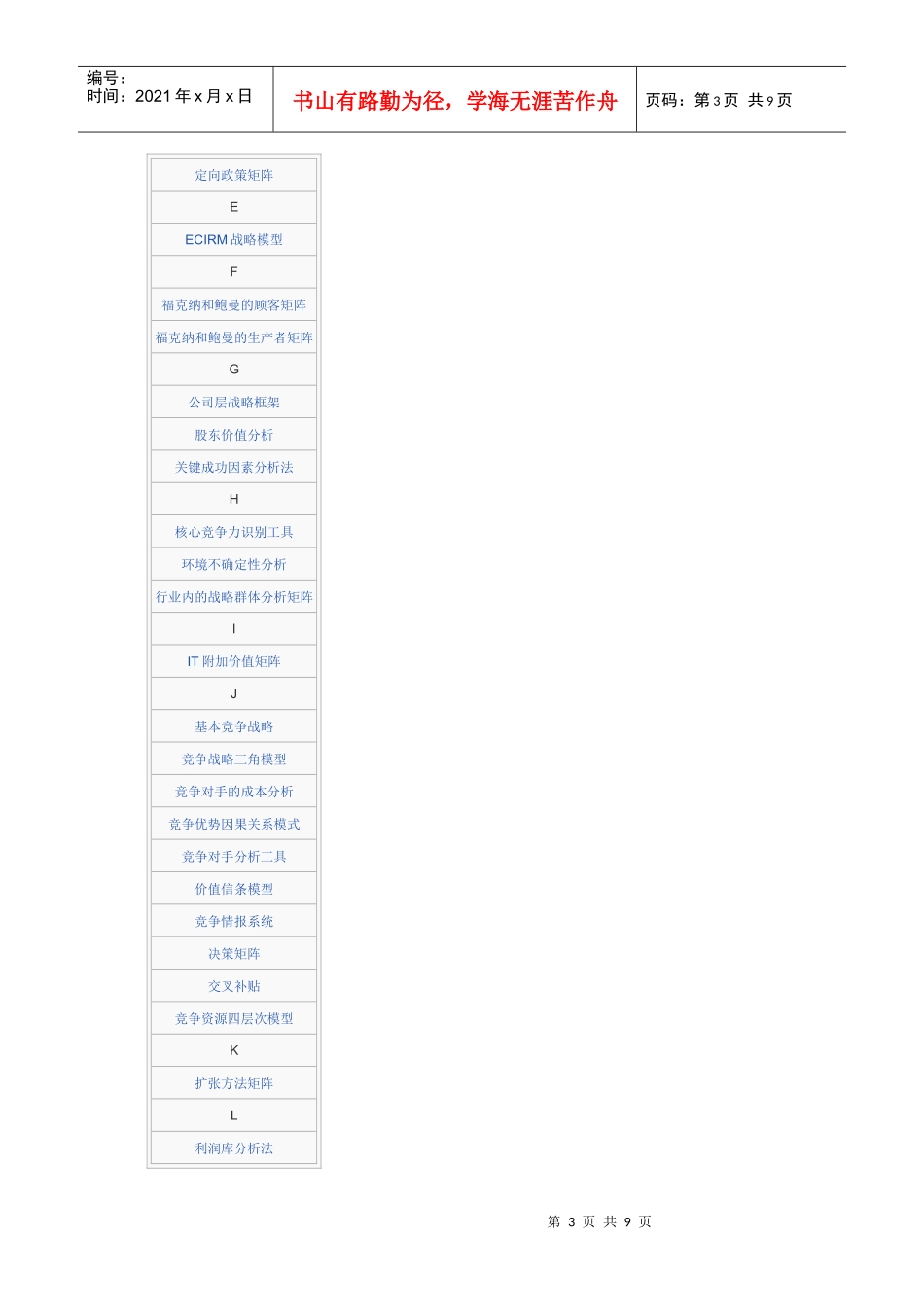 编号：
时间：2021年x月x日

书山有路勤为径，学海无涯苦作舟

页码：第3页 共9页

定向政策矩阵

E

ECIRM战略模型

F

福克纳和鲍曼的顾客矩阵

福克纳和鲍曼的生产者矩阵

G

公司层战略框架

股东价值分析

关键成功因素分析法

H

核心竞争力识别工具

环境不确定性分析

行业内的战略群体分析矩阵

I

IT附加价值矩阵

J

基本竞争战略

竞争战略三角模型

竞争对手的成本分析

竞争优势因果关系模式

竞争对手分析工具

价值信条模型

竞争情报系统

决策矩阵

交叉补贴

竞争资源四层次模型

K

扩张方法矩阵

L

利润库分析法

第3页 共9页